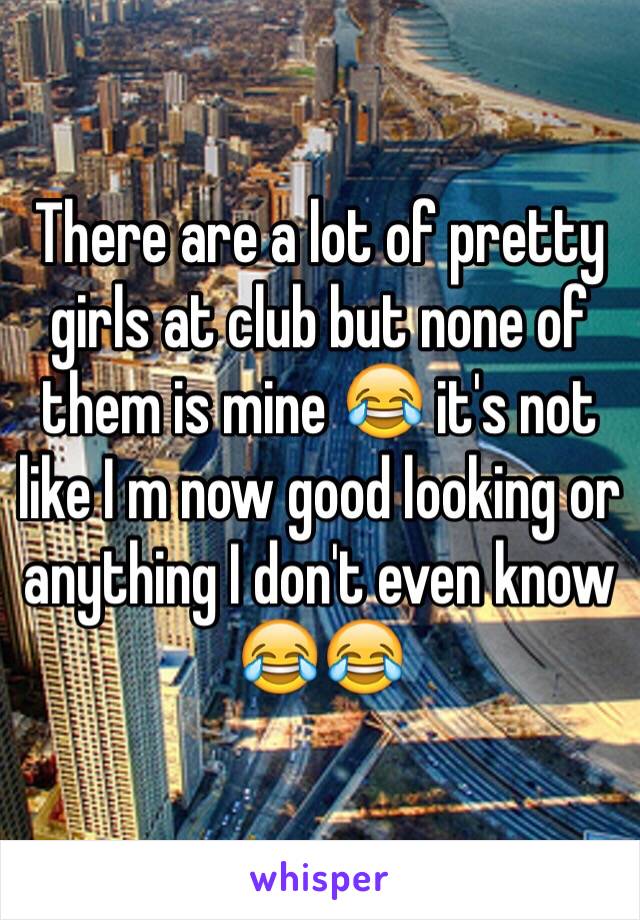 There are a lot of pretty girls at club but none of them is mine 😂 it's not like I m now good looking or anything I don't even know 😂😂

whisper